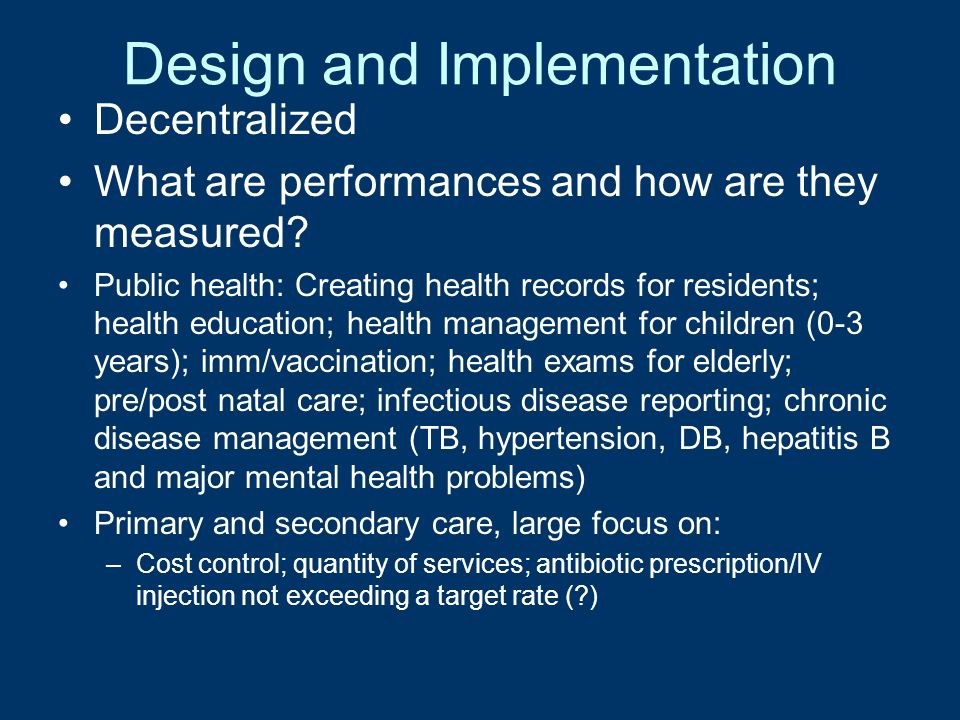 Design and Implementation

• Decentralized

• What are performances and how are they measured?

• Public health: Creating health records for residents; health education; health management for children (0-3 years); imm/vaccination; health exams for elderly; pre/post natal care; infectious disease reporting; chronic disease management (TB, hypertension, DB, hepatitis B and major mental health problems)

• Primary and secondary care, large focus on:

– Cost control; quantity of services; antibiotic prescription/IV injection not exceeding a target rate (?)